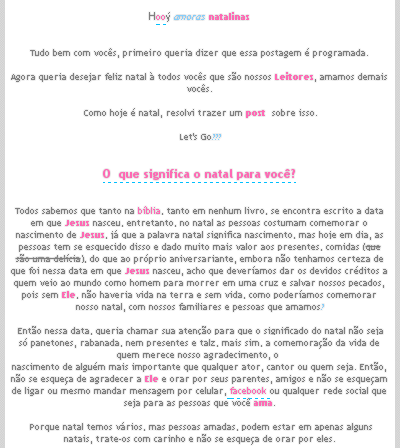 Hooý amoras natalinas

Tudo bem com vocês, primeiro queria dizer que essa postagem é programada.

Agora queria desejar feliz natal à todos vocês que são nossos Leitores, amamos demais vocês.

Como hoje é natal, resolvi trazer um post sobre isso.

Let's Go???

O que significa o natal para você?

Todos sabemos que tanto na bíblia, tanto em nenhum livro, se encontra escrito a data em que Jesus nasceu, entretanto, no natal as pessoas costumam comemorar o nascimento de Jesus, já que a palavra natal significa nascimento, mas hoje em dia, as pessoas tem se esquecido disso e dado muito mais valor aos presentes, comidas (que são uma delícia), do que ao próprio aniversariante, embora não tenhamos certeza de que foi nessa data em que Jesus nasceu, acho que deveríamos dar os devidos créditos a quem veio ao mundo como homem para morrer em uma cruz e salvar nossos pecados, pois sem Ele, não haveria vida na terra e sem vida, como poderíamos comemorar nosso natal, com nossos familiares e pessoas que amamos?

Então nessa data, queria chamar sua atenção para que o significado do natal não seja só panetones, rabanada, nem presentes e talz, mais sim, a comemoração da vida de quem merece nosso agradecimento, o
nascimento de alguém mais importante que qualquer ator, cantor ou quem seja. Então, não se esqueça de agradecer a Ele e orar por seus parentes, amigos e não se esqueçam de ligar ou mesmo mandar mensagem por celular, facebook ou qualquer rede social que seja para as pessoas que você ama.

Porque natal temos vários, mas pessoas amadas, podem estar em apenas alguns natais, trate-os com carinho e não se esqueça de orar por eles.